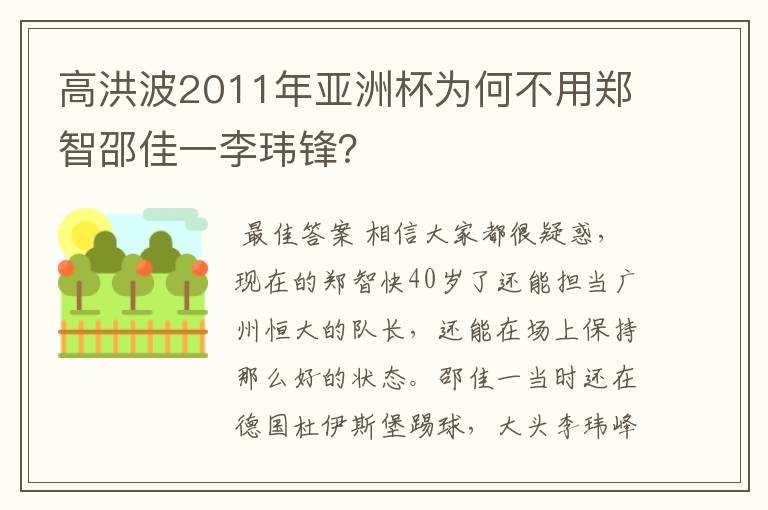 高洪波2011年亚洲杯为何不用郑智邵佳一李玮锋?

最佳答案 相信大家都很疑惑，现在的郑智快40岁了还能担当广州恒大的队长，还能在场上保持那么好的状态。邵佳一当时还在德国杜伊斯堡踢球，大头李玮峰